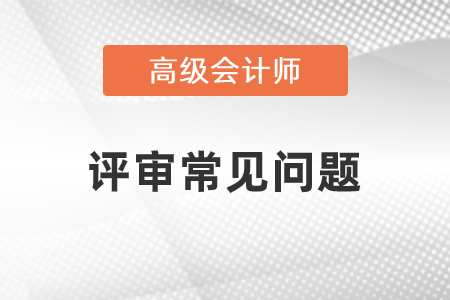 高级会计师

评审常见问题